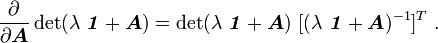 $\frac{\partial}{\partial \boldsymbol{A}} \det(\lambda \ \boldsymbol{1} + \boldsymbol{A}) = \det(\lambda \ \boldsymbol{1} + \boldsymbol{A}) \ [(\lambda \ \boldsymbol{1} + \boldsymbol{A})^{-1}]^T \ .$